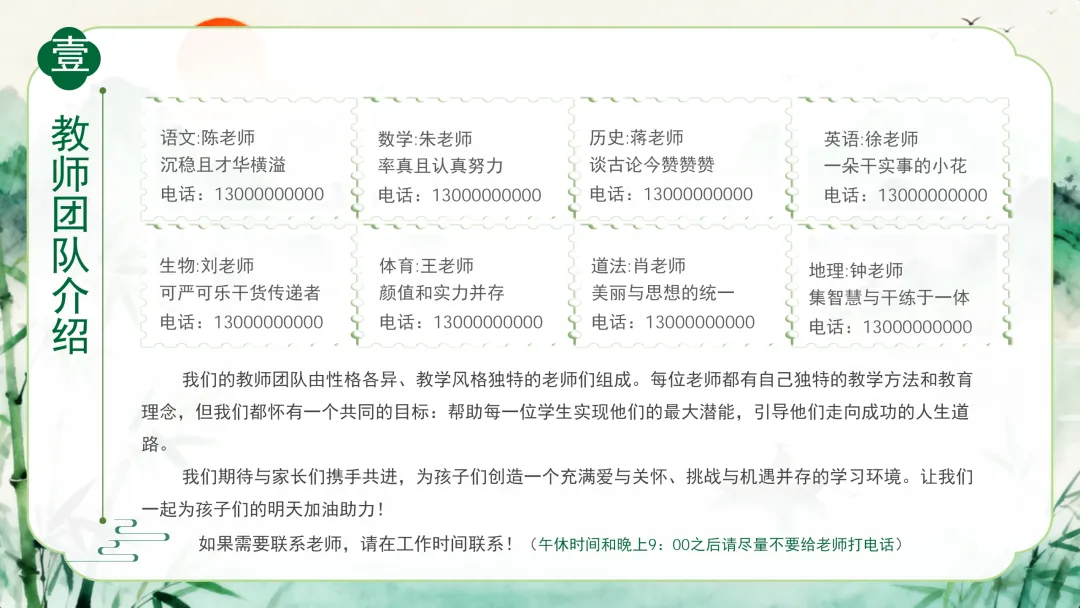 壹

教师团队介绍

语文:陈老师
沉稳且才华横溢
电话：13000000000

数学:朱老师
率真且认真努力
电话：13000000000

历史:蒋老师
谈古论今赞赞赞
电话：13000000000

英语:徐老师
一朵干实事的小花
电话：13000000000

生物:刘老师
可严可乐干货传递者
电话：13000000000

体育:王老师
颜值和实力并存
电话：13000000000

道法:肖老师
美丽与思想的统一
电话：13000000000

地理:钟老师
集智慧与干练于一体
电话：13000000000

我们的教师团队由性格各异、教学风格独特的老师们组成。每位老师都有自己独特的教学方法和教育理念，但我们都怀有一个共同的目标：帮助每一位学生实现他们的最大潜能，引导他们走向成功的人生道路。

我们期待与家长们携手共进，为孩子们创造一个充满爱与关怀、挑战与机遇并存的学习环境。让我们一起为孩子们的明天加油助力！

如果需要联系老师，请在工作时间联系！（午休时间和晚上9：00之后请尽量不要给老师打电话）